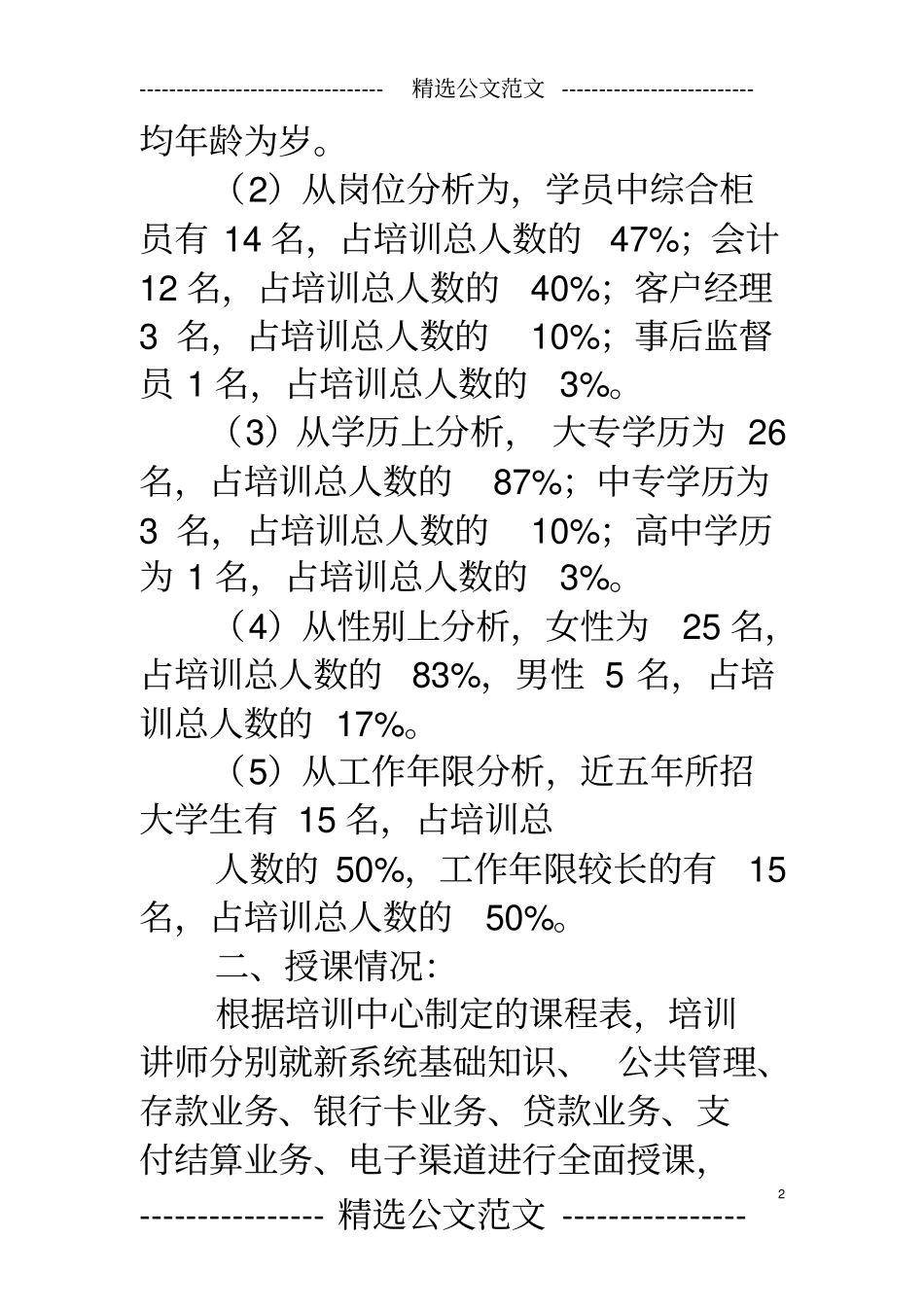 -------------------------------- 精选公文范文 --------------------------

均年龄为岁。

（2）从岗位分析为，学员中综合柜员有 14 名，占培训总人数的 47%；会计 12 名，占培训总人数的 40%；客户经理 3 名，占培训总人数的 10%；事后监督员 1 名，占培训总人数的 3%。

（3）从学历上分析，大专学历为 26 名，占培训总人数的 87%；中专学历为 3 名，占培训总人数的 10%；高中学历为 1 名，占培训总人数的 3%。

（4）从性别上分析，女性为 25 名，占培训总人数的 83%，男性 5 名，占培训总人数的 17%。

（5）从工作年限分析，近五年所招大学生有 15 名，占培训总

人数的 50%，工作年限较长的有 15 名，占培训总人数的 50%。

二、授课情况：

根据培训中心制定的课程表，培训讲师分别就新系统基础知识、公共管理、存款业务、银行卡业务、贷款业务、支付结算业务、电子渠道进行全面授课，

2

---------------- 精选公文范文 ----------------